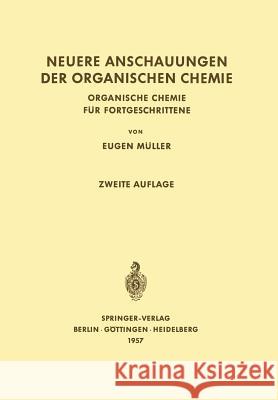 NEUERE ANSCHAUUNGEN DER ORGANISCHEN CHEMIE

ORGANISCHE CHEMIE FÜR FORTGESCHRITTENE

VON

EUGEN MÜLLER

ZWEITE AUFLAGE

SPRINGER-VERLAG
BERLIN · GÖTTINGEN · HEIDELBERG
1957

Kraina Książek